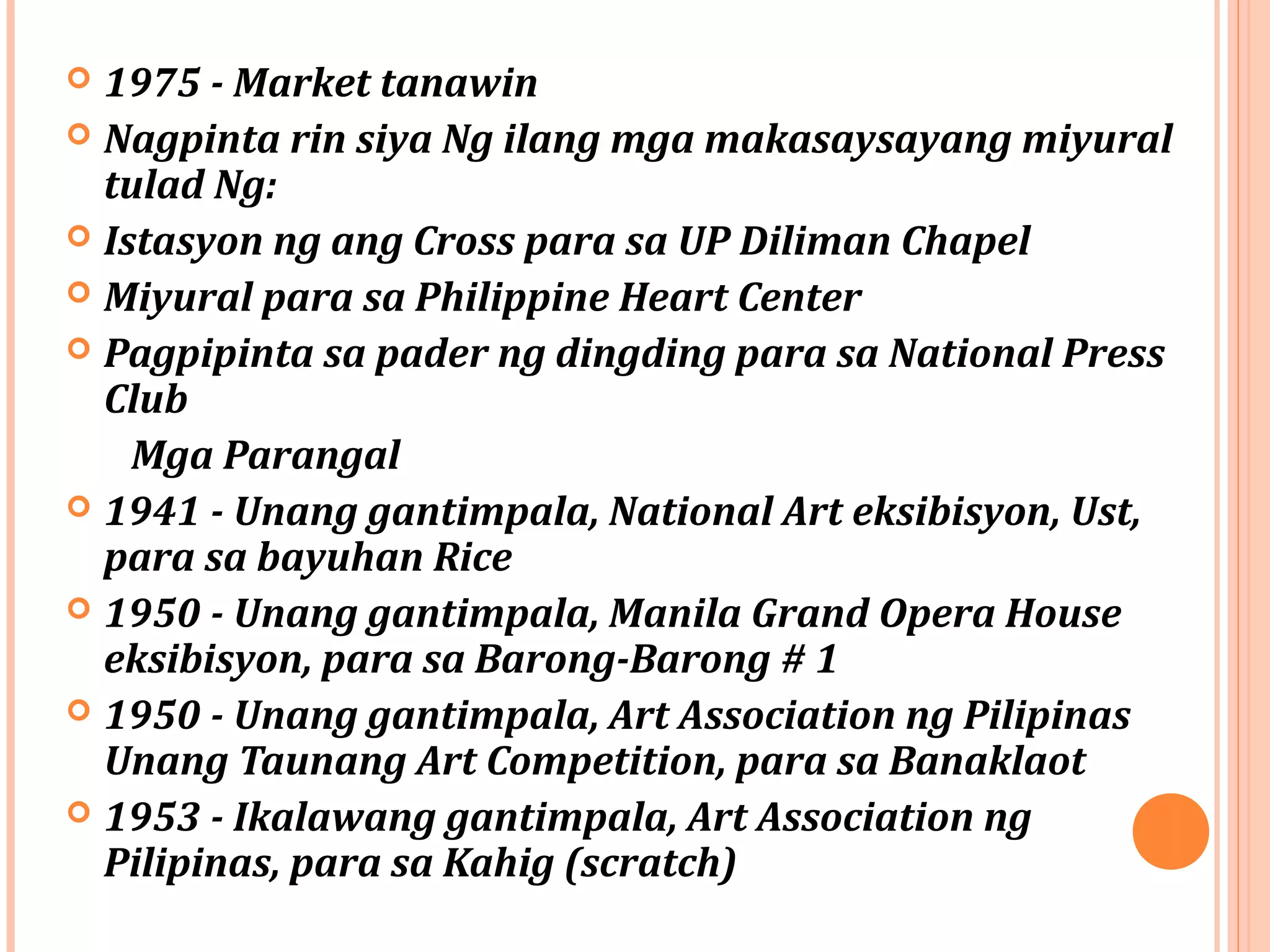 1975 - Market tanawin

Nagpinta rin siya Ng ilang mga makasaysayang miyural tulad Ng:

Istasyon ng ang Cross para sa UP Diliman Chapel

Miyural para sa Philippine Heart Center

Pagpipinta sa pader ng dingding para sa National Press Club

Mga Parangal

1941 - Unang gantimpala, National Art eksibisyon, Ust, para sa bayuhan Rice

1950 - Unang gantimpala, Manila Grand Opera House eksibisyon, para sa Barong-Barong # 1

1950 - Unang gantimpala, Art Association ng Pilipinas Unang Taunang Art Competition, para sa Banaklaot

1953 - Ikalawang gantimpala, Art Association ng Pilipinas, para sa Kahig (scratch)